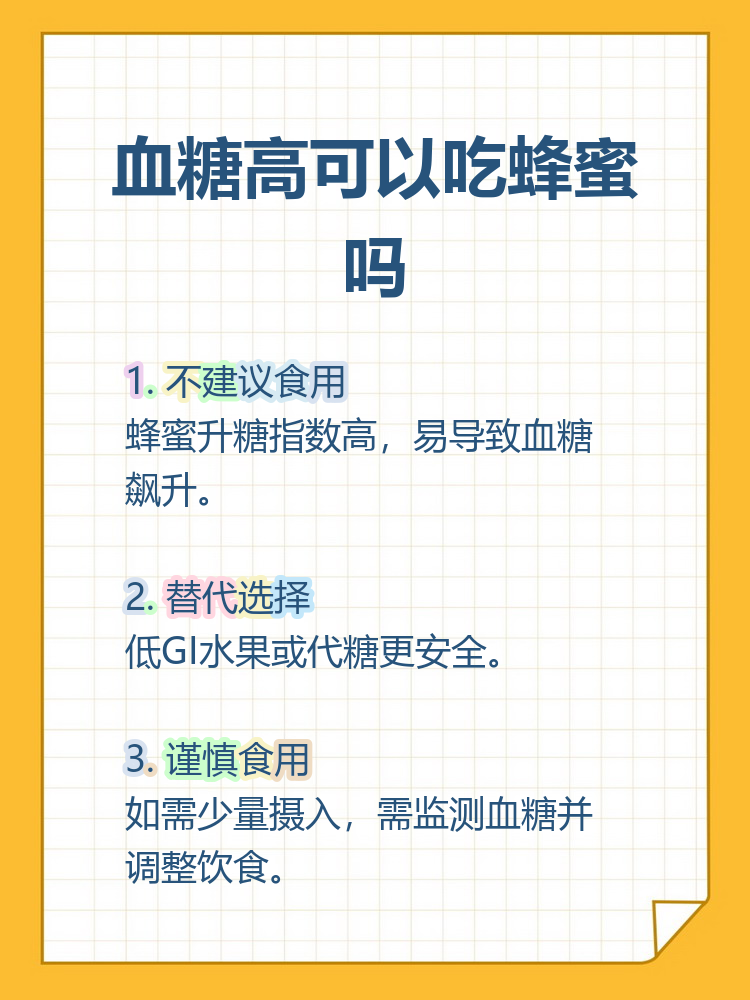 血糖高可以吃蜂蜜吗

1. 不建议食用
蜂蜜升糖指数高，易导致血糖飙升。

2. 替代选择
低GI水果或代糖更安全。

3. 谨慎食用
如需少量摄入，需监测血糖并调整饮食。